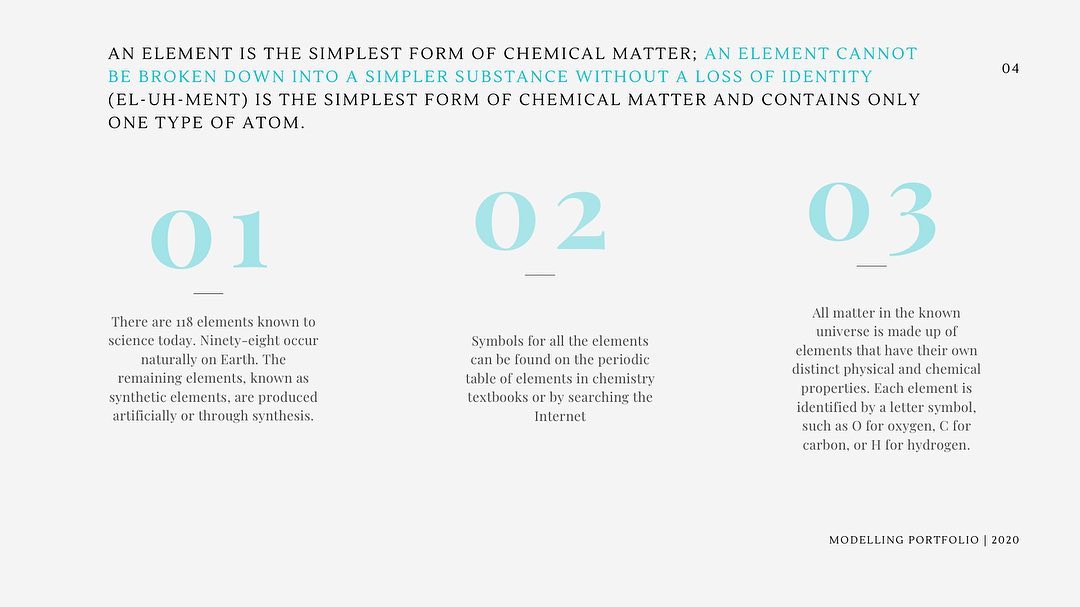 AN ELEMENT IS THE SIMPLEST FORM OF CHEMICAL MATTER; AN ELEMENT CANNOT BE BROKEN DOWN INTO A SIMPLER SUBSTANCE WITHOUT A LOSS OF IDENTITY (EL-UH-MENT) IS THE SIMPLEST FORM OF CHEMICAL MATTER AND CONTAINS ONLY ONE TYPE OF ATOM.

04

01

There are 118 elements known to science today. Ninety-eight occur naturally on Earth. The remaining elements, known as synthetic elements, are produced artificially or through synthesis.

02

Symbols for all the elements can be found on the periodic table of elements in chemistry textbooks or by searching the Internet

03

All matter in the known universe is made up of elements that have their own distinct physical and chemical properties. Each element is identified by a letter symbol, such as O for oxygen, C for carbon, or H for hydrogen.

MODELLING PORTFOLIO | 2020